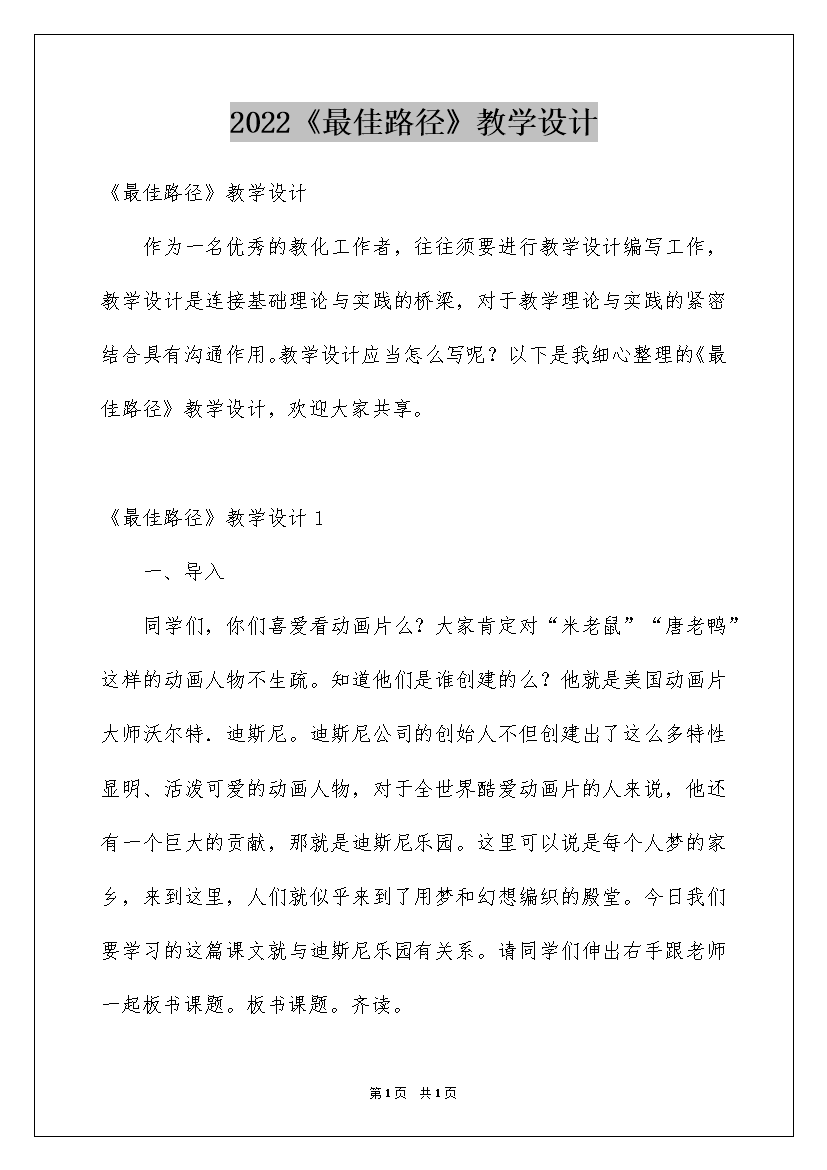 2022《最佳路径》教学设计

《最佳路径》教学设计

作为一名优秀的教化工作者，往往须要进行教学设计编写工作，教学设计是连接基础理论与实践的桥梁，对于教学理论与实践的紧密结合具有沟通作用。教学设计应当怎么写呢？以下是我细心整理的《最佳路径》教学设计，欢迎大家共享。

《最佳路径》教学设计 1

一、导入

同学们，你们喜爱看动画片么？大家肯定对“米老鼠”“唐老鸭”这样的动画人物不生疏。知道他们是谁创建的么？他就是美国动画片大师沃尔特．迪斯尼。迪斯尼公司的创始人不但创建出了这么多特性显明、活泼可爱的动画人物，对于全世界酷爱动画片的人来说，他还有一个巨大的贡献，那就是迪斯尼乐园。这里可以说是每个人梦的家乡，来到这里，人们就似乎来到了用梦和幻想编织的殿堂。今日我们要学习的这篇课文就与迪斯尼乐园有关系。请同学们伸出右手跟老师一起板书课题。板书课题。齐读。

第1页 共1页